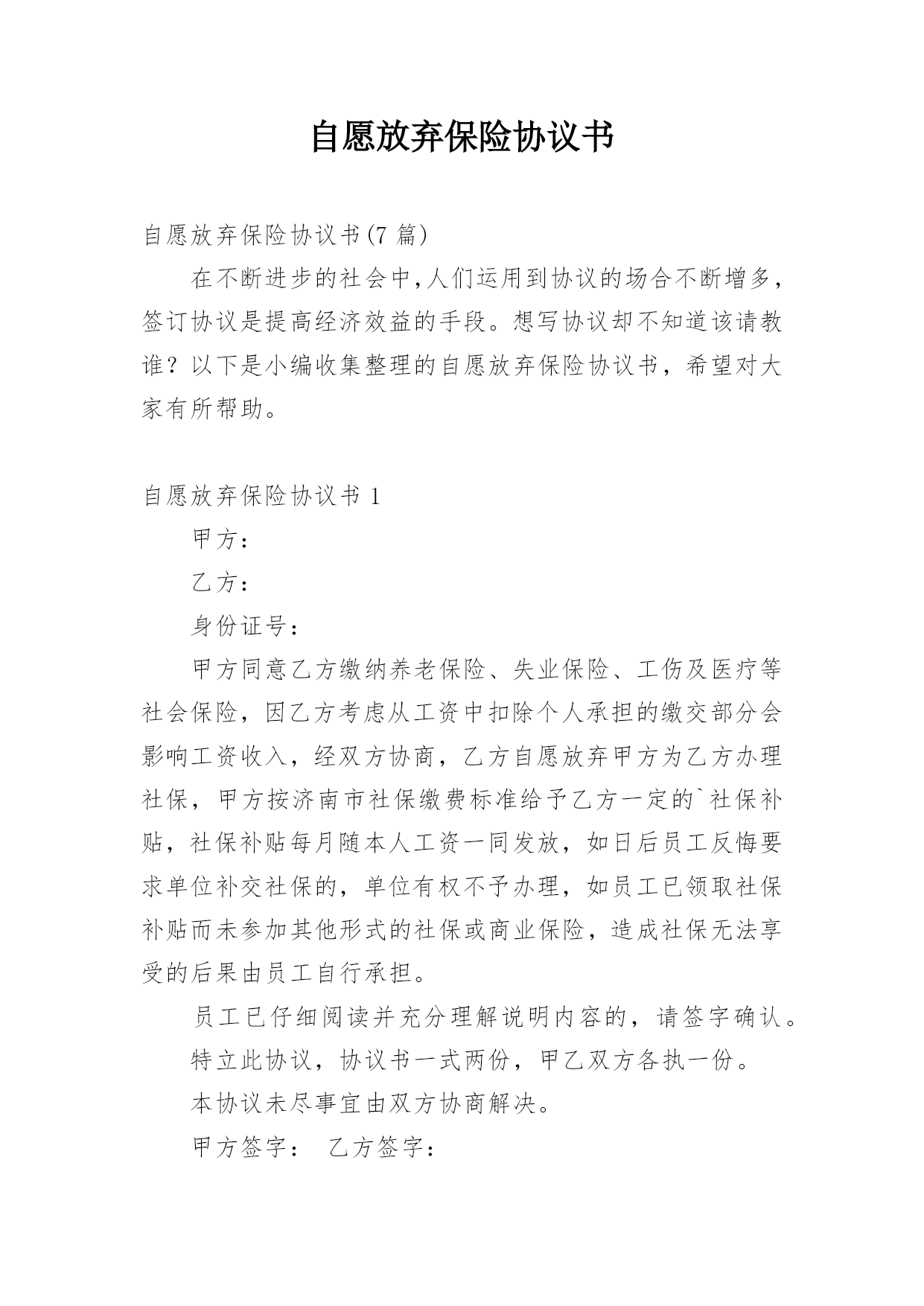 自愿放弃保险协议书

自愿放弃保险协议书(7 篇)

在不断进步的社会中,人们运用到协议的场合不断增多,签订协议是提高经济效益的手段。想写协议却不知道该请教谁？以下是小编收集整理的自愿放弃保险协议书，希望对大家有所帮助。

自愿放弃保险协议书 1

甲方：

乙方：

身份证号：

甲方同意乙方缴纳养老保险、失业保险、工伤及医疗等社会保险，因乙方考虑从工资中扣除个人承担的缴交部分会影响工资收入，经双方协商，乙方自愿放弃甲方为乙方办理社保，甲方按济南市社保缴费标准给予乙方一定的`社保补贴，社保补贴每月随本人工资一同发放，如日后员工反悔要求单位补交社保的，单位有权不予办理，如员工已领取社保补贴而未参加其他形式的社保或商业保险，造成社保无法享受的后果由员工自行承担。

员工已仔细阅读并充分理解说明内容的，请签字确认。

特立此协议，协议书一式两份，甲乙双方各执一份。

本协议未尽事宜由双方协商解决。

甲方签字： 乙方签字：